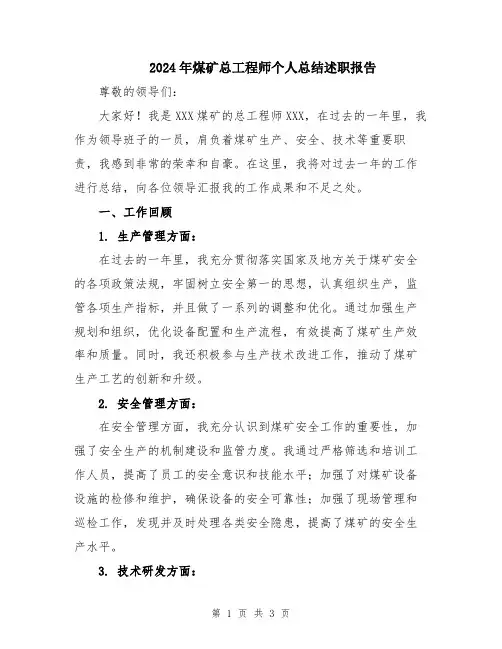 2024年煤矿总工程师个人总结述职报告

尊敬的领导们：

大家好！我是XXX煤矿的总工程师XXX，在过去的一年里，我作为领导班子的一员，肩负着煤矿生产、安全、技术等重要职责，我感到非常的荣幸和自豪。在这里，我将对过去一年的工作进行总结，向各位领导汇报我的工作成果和不足之处。

一、工作回顾

1. 生产管理方面：

在过去的一年里，我充分贯彻落实国家及地方关于煤矿安全的各项政策法规，牢固树立安全第一的思想，认真组织生产，监管各项生产指标，并且做了一系列的调整和优化。通过加强生产规划和组织，优化设备配置和生产流程，有效提高了煤矿生产效率和质量。同时，我还积极参与生产技术改进工作，推动了煤矿生产工艺的创新和升级。

2. 安全管理方面：

在安全管理方面，我充分认识到煤矿安全工作的重要性，加强了安全生产的机制建设和监管力度。我通过严格筛选和培训工作人员，提高了员工的安全意识和技能水平；加强了对煤矿设备设施的检修和维护，确保设备的安全可靠性；加强了现场管理和巡检工作，发现并及时处理各类安全隐患，提高了煤矿的安全生产水平。

3. 技术研发方面：

第 1 页 共 3 页